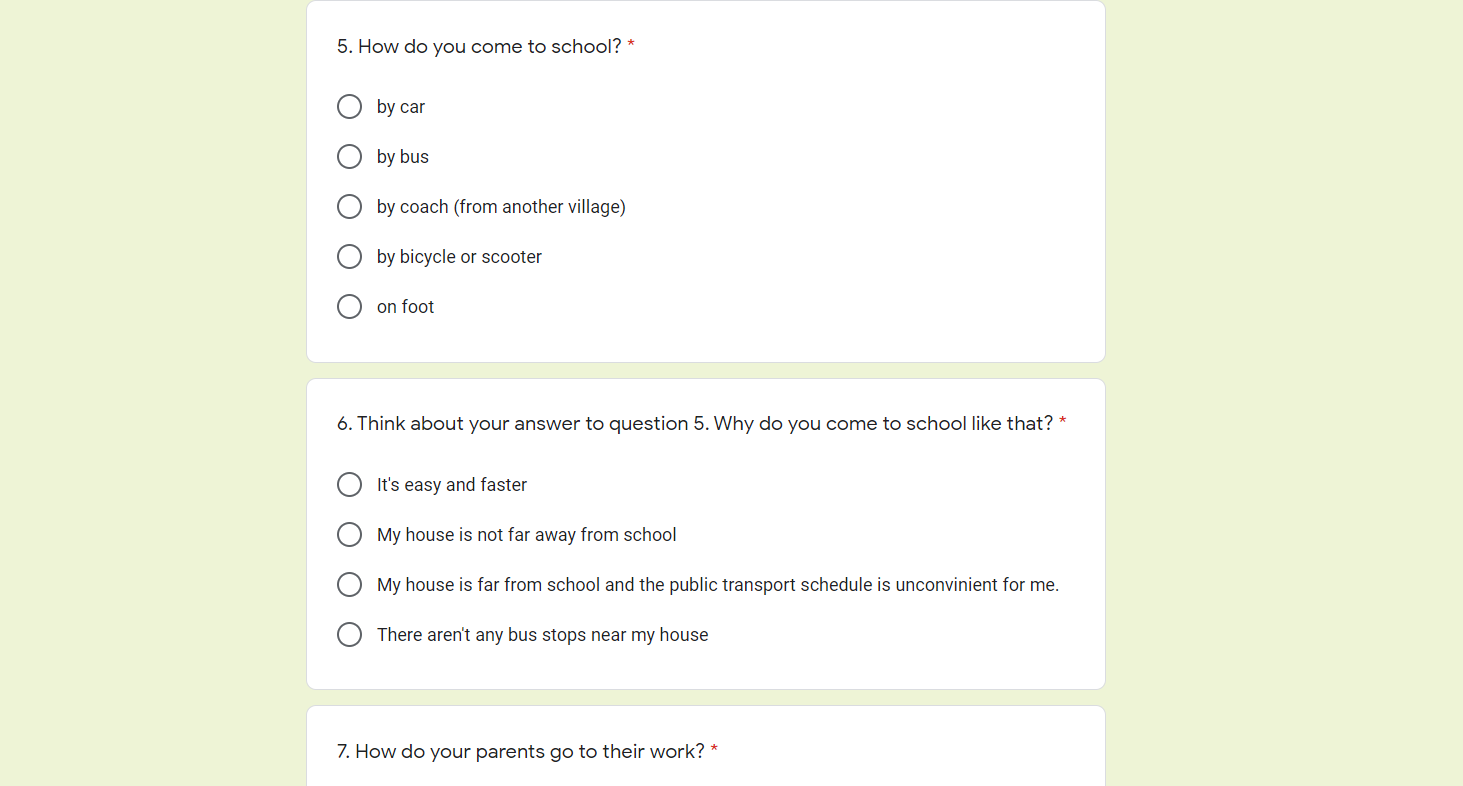 5. How do you come to school? *

by car

by bus

by coach (from another village)

by bicycle or scooter

on foot

6. Think about your answer to question 5. Why do you come to school like that? *

It's easy and faster

My house is not far away from school

My house is far from school and the public transport schedule is unconvinient for me.

There aren't any bus stops near my house

7. How do your parents go to their work? *